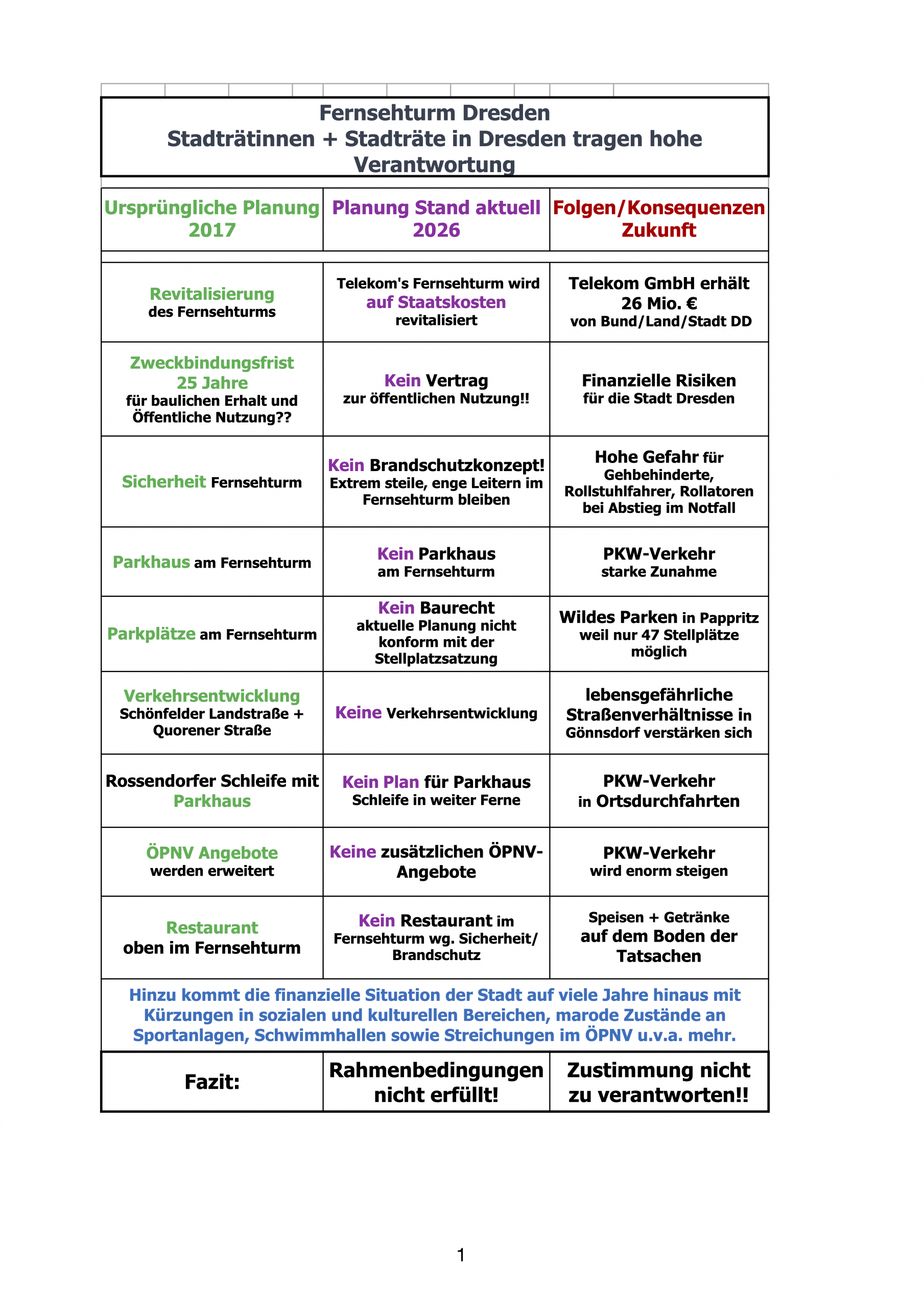 Fernsehturm Dresden
Stadträtinnen + Stadträte in Dresden tragen hohe Verantwortung

| Ursprüngliche Planung 2017 | Planung Stand aktuell 2026 | Folgen/Konsequenzen Zukunft |
|---|---|---|
| Revitalisierung des Fernsehturms | Telekom's Fernsehturm wird auf Staatskosten revitalisiert | Telekom GmbH erhält 26 Mio. € von Bund/Land/Stadt DD |
| Zweckbindungsfrist 25 Jahre für baulichen Erhalt und Öffentliche Nutzung?? | Kein Vertrag zur öffentlichen Nutzung!! | Finanzielle Risiken für die Stadt Dresden |
| Sicherheit Fernsehturm | Kein Brandschutzkonzept! Extrem steile, enge Leitern im Fernsehturm bleiben | Hohe Gefahr für Gehbehinderte, Rollstuhlfahrer, Rollatoren bei Abstieg im Notfall |
| Parkhaus am Fernsehturm | Kein Parkhaus am Fernsehturm | PKW-Verkehr starke Zunahme |
| Parkplätze am Fernsehturm | Kein Baurecht aktuelle Planung nicht konform mit der Stellplatzsatzung | Wildes Parken in Pappritz weil nur 47 Stellplätze möglich |
| Verkehrsentwicklung Schönfelder Landstraße + Quorener Straße | Keine Verkehrsentwicklung | lebensgefährliche Straßenverhältnisse in Gönnsdorf verstärken sich |
| Rossendorfer Schleife mit Parkhaus | Kein Plan für Parkhaus Schleife in weiter Ferne | PKW-Verkehr in Ortsdurchfahrten |
| ÖPNV Angebote werden erweitert | Keine zusätzlichen ÖPNV-Angebote | PKW-Verkehr wird enorm steigen |
| Restaurant oben im Fernsehturm | Kein Restaurant im Fernsehturm wg. Sicherheit/ Brandschutz | Speisen + Getränke auf dem Boden der Tatsachen |

Hinzu kommt die finanzielle Situation der Stadt auf viele Jahre hinaus mit Kürzungen in sozialen und kulturellen Bereichen, marode Zustände an Sportanlagen, Schwimmhallen sowie Streichungen im ÖPNV u.v.a. mehr.

| Fazit: | Rahmenbedingungen nicht erfüllt! | Zustimmung nicht zu verantworten!! |
|---|---|---|

1